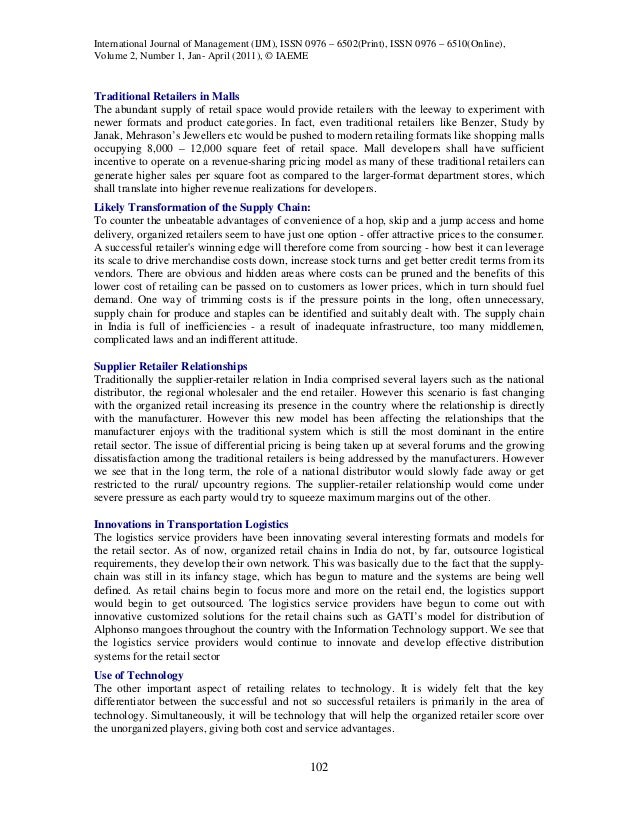 International Journal of Management (IJM), ISSN 0976 – 6502(Print), ISSN 0976 – 6510(Online), Volume 2, Number 1, Jan- April (2011), © IAEME

Traditional Retailers in Malls
The abundant supply of retail space would provide retailers with the leeway to experiment with newer formats and product categories. In fact, even traditional retailers like Benzer, Study by Janak, Mehrason's Jewellers etc would be pushed to modern retailing formats like shopping malls occupying 8,000 – 12,000 square feet of retail space. Mall developers shall have sufficient incentive to operate on a revenue-sharing pricing model as many of these traditional retailers can generate higher sales per square foot as compared to the larger-format department stores, which shall translate into higher revenue realizations for developers.

Likely Transformation of the Supply Chain:
To counter the unbeatable advantages of convenience of a hop, skip and a jump access and home delivery, organized retailers seem to have just one option - offer attractive prices to the consumer. A successful retailer's winning edge will therefore come from sourcing - how best it can leverage its scale to drive merchandise costs down, increase stock turns and get better credit terms from its vendors. There are obvious and hidden areas where costs can be pruned and the benefits of this lower cost of retailing can be passed on to customers as lower prices, which in turn should fuel demand. One way of trimming costs is if the pressure points in the long, often unnecessary, supply chain for produce and staples can be identified and suitably dealt with. The supply chain in India is full of inefficiencies - a result of inadequate infrastructure, too many middlemen, complicated laws and an indifferent attitude.

Supplier Retailer Relationships
Traditionally the supplier-retailer relation in India comprised several layers such as the national distributor, the regional wholesaler and the end retailer. However this scenario is fast changing with the organized retail increasing its presence in the country where the relationship is directly with the manufacturer. However this new model has been affecting the relationships that the manufacturer enjoys with the traditional system which is still the most dominant in the entire retail sector. The issue of differential pricing is being taken up at several forums and the growing dissatisfaction among the traditional retailers is being addressed by the manufacturers. However we see that in the long term, the role of a national distributor would slowly fade away or get restricted to the rural/ upcountry regions. The supplier-retailer relationship would come under severe pressure as each party would try to squeeze maximum margins out of the other.

Innovations in Transportation Logistics
The logistics service providers have been innovating several interesting formats and models for the retail sector. As of now, organized retail chains in India do not, by far, outsource logistical requirements, they develop their own network. This was basically due to the fact that the supply-chain was still in its infancy stage, which has begun to mature and the systems are being well defined. As retail chains begin to focus more and more on the retail end, the logistics support would begin to get outsourced. The logistics service providers have begun to come out with innovative customized solutions for the retail chains such as GATI's model for distribution of Alphonso mangoes throughout the country with the Information Technology support. We see that the logistics service providers would continue to innovate and develop effective distribution systems for the retail sector

Use of Technology
The other important aspect of retailing relates to technology. It is widely felt that the key differentiator between the successful and not so successful retailers is primarily in the area of technology. Simultaneously, it will be technology that will help the organized retailer score over the unorganized players, giving both cost and service advantages.

102